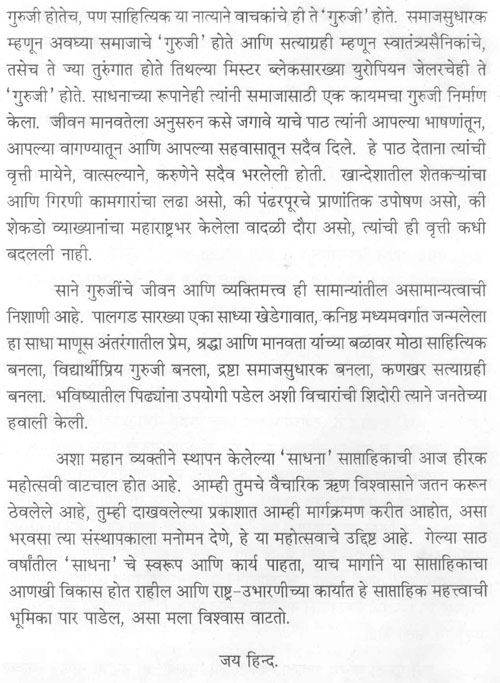 गुरुजी होतेच, पण साहित्यिक या नात्याने वाचकांचे ही ते 'गुरुजी' होते. समाजसुधारक म्हणून अवघ्या समाजाचे 'गुरुजी' होते आणि सत्याग्रही म्हणून स्वातंत्र्यसैनिकांचे, तसेच ते ज्या तुरुंगात होते तिथल्या मिस्टर ब्लेकसारख्या युरोपियन जेलरचेही ते 'गुरुजी' होते. साधनाच्या रूपानेही त्यांनी समाजासाठी एक कायमचा गुरुजी निर्माण केला. जीवन मानवतेला अनुसरुन कसे जगावे याचे पाठ त्यांनी आपल्या भाषणांतून, आपल्या वागण्यातून आणि आपल्या सहवासातून सदैव दिले. हे पाठ देताना त्यांची वृत्ती मायेने, वात्सल्याने, करुणेने सदैव भरलेली होती. खान्देशातील शेतकऱ्यांचा आणि गिरणी कामगारांचा लढा असो, की पंढरपूरचे प्राणांतिक उपोषण असो, की शेकडो व्याख्यानांचा महाराष्ट्रभर केलेला वादळी दौरा असो, त्यांची ही वृत्ती कधी बदलली नाही.

साने गुरुजींचे जीवन आणि व्यक्तिमत्त्व ही सामान्यांतील असामान्यत्वाची निशाणी आहे. पालगड सारख्या एका साध्या खेडेगावात, कनिष्ठ मध्यमवर्गात जन्मलेला हा साधा माणूस अंतरंगातील प्रेम, श्रद्धा आणि मानवता यांच्या बळावर मोठा साहित्यिक बनला, विद्यार्थीप्रिय गुरुजी बनला, द्रष्टा समाजसुधारक बनला, कणखर सत्याग्रही बनला. भविष्यातील पिढ्यांना उपयोगी पडेल अशी विचारांची शिदोरी त्याने जनतेच्या हवाली केली.

अशा महान व्यक्तीने स्थापन केलेल्या 'साधना' साप्ताहिकाची आज हीरक महोत्सवी वाटचाल होत आहे. आम्ही तुमचे वैचारिक ऋण विश्वासाने जतन करून ठेवलेले आहे, तुम्ही दाखवलेल्या प्रकाशात आम्ही मार्गक्रमण करीत आहोत, असा भरवसा त्या संस्थापकाला मनोमन देणे, हे या महोत्सवाचे उद्दिष्ट आहे. गेल्या साठ वर्षांतील 'साधना' चे स्वरूप आणि कार्य पाहता, याच मार्गाने या साप्ताहिकाचा आणखी विकास होत राहील आणि राष्ट्र-उभारणीच्या कार्यात हे साप्ताहिक महत्त्वाची भूमिका पार पाडेल, असा मला विश्वास वाटतो.

जय हिन्द.